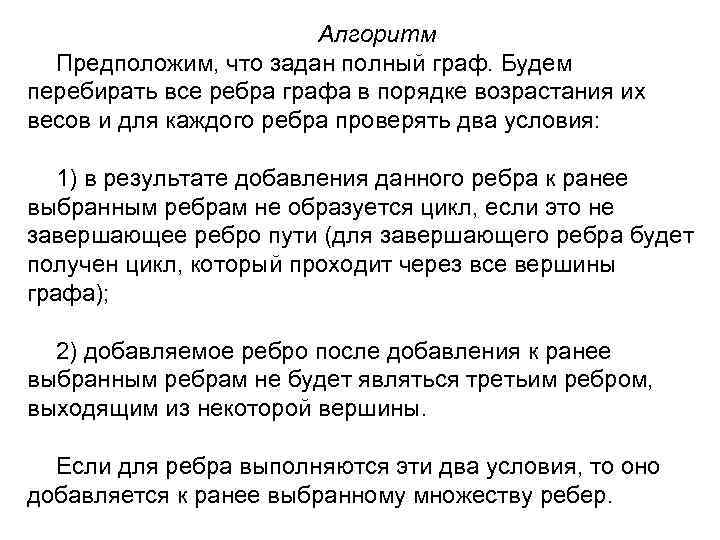 Алгоритм

Предположим, что задан полный граф. Будем перебирать все ребра графа в порядке возрастания их весов и для каждого ребра проверять два условия:

1) в результате добавления данного ребра к ранее выбранным ребрам не образуется цикл, если это не завершающее ребро пути (для завершающего ребра будет получен цикл, который проходит через все вершины графа);

2) добавляемое ребро после добавления к ранее выбранным ребрам не будет являться третьим ребром, выходящим из некоторой вершины.

Если для ребра выполняются эти два условия, то оно добавляется к ранее выбранному множеству ребер.